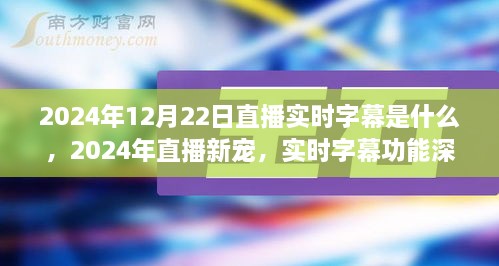 南方财富网
Southmoney.com

2024年12月22日直播实时字幕是什么，2024年直播新宠，实时字幕功能深